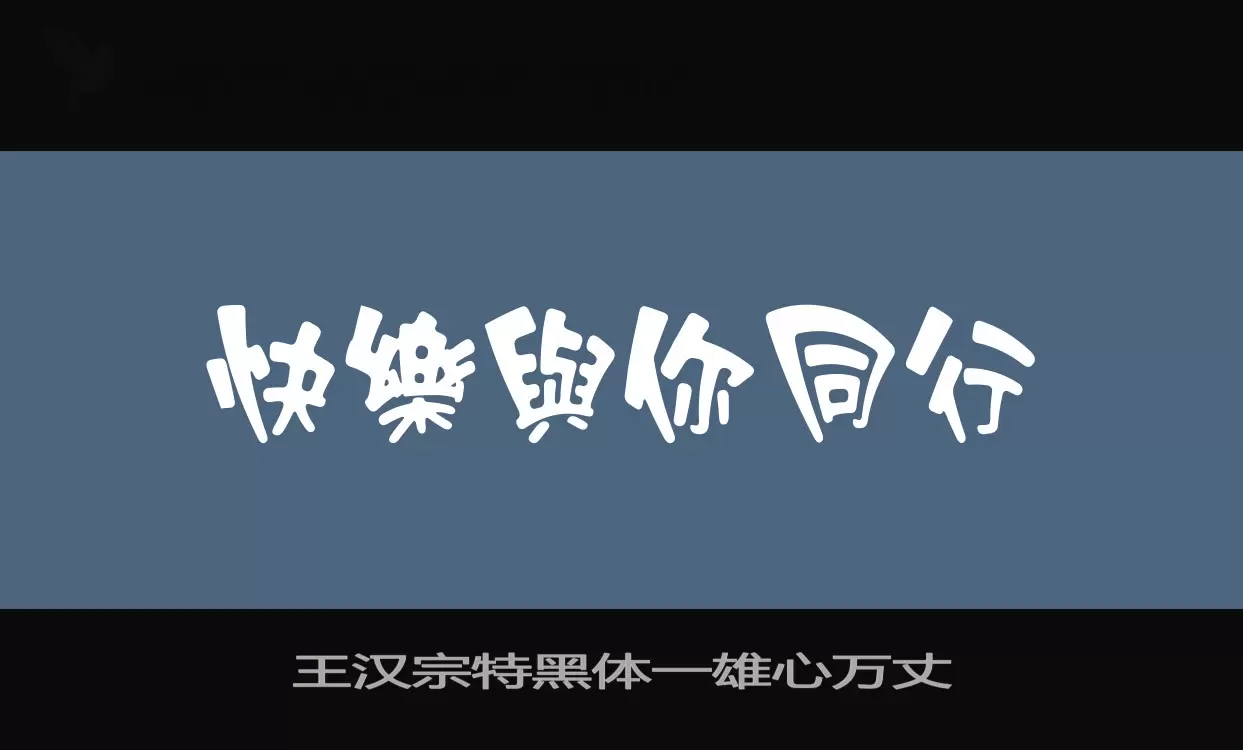 快樂與你同行

王汉宗特黑体一雄心万丈